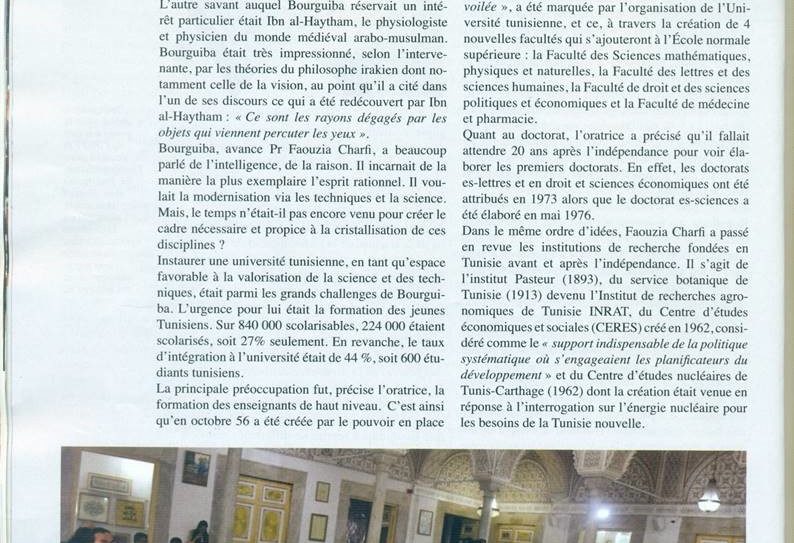 L'autre savant auquel Bourguiba réservait un intérêt particulier était Ibn al-Haytham, le physiologiste et physicien du monde médiéval arabo-musulman. Bourguiba était très impressionné, selon l'intervenante, par les théories du philosophe irakien dont notamment celle de la vision, au point qu'il a cité dans l'un de ses discours ce qui a été redécouvert par Ibn al-Haytham : « Ce sont les rayons dégagés par les objets qui viennent percuter les yeux ».
Bourguiba, avance Pr Faouzia Charfi, a beaucoup parlé de l'intelligence, de la raison. Il incarnait de la manière la plus exemplaire l'esprit rationnel. Il voulait la modernisation via les techniques et la science. Mais, le temps n'était-il pas encore venu pour créer le cadre nécessaire et propice à la cristallisation de ces disciplines ?
Instaurer une université tunisienne, en tant qu'espace favorable à la valorisation de la science et des techniques, était parmi les grands challenges de Bourguiba. L'urgence pour lui était la formation des jeunes Tunisiens. Sur 840 000 scolarisables, 224 000 étaient scolarisés, soit 27% seulement. En revanche, le taux d'intégration à l'université était de 44 %, soit 600 étudiants tunisiens.
La principale préoccupation fut, précise l'oratrice, la formation des enseignants de haut niveau. C'est ainsi qu'en octobre 56 a été créée par le pouvoir en place

voilée », a été marquée par l'organisation de l'Université tunisienne, et ce, à travers la création de 4 nouvelles facultés qui s'ajouteront à l'École normale supérieure : la Faculté des Sciences mathématiques, physiques et naturelles, la Faculté des lettres et des sciences humaines, la Faculté de droit et des sciences politiques et économiques et la Faculté de médecine et pharmacie.
Quant au doctorat, l'oratrice a précisé qu'il fallait attendre 20 ans après l'indépendance pour voir élaborer les premiers doctorats. En effet, les doctorats es-lettres et en droit et sciences économiques ont été attribués en 1973 alors que le doctorat es-sciences a été élaboré en mai 1976.
Dans le même ordre d'idées, Faouzia Charfi a passé en revue les institutions de recherche fondées en Tunisie avant et après l'indépendance. Il s'agit de l'institut Pasteur (1893), du service botanique de Tunisie (1913) devenu l'Institut de recherches agronomiques de Tunisie INRAT, du Centre d'études économiques et sociales (CERES) créé en 1962, considéré comme le « support indispensable de la politique systématique où s'engageaient les planificateurs du développement » et du Centre d'études nucléaires de Tunis-Carthage (1962) dont la création était venue en réponse à l'interrogation sur l'énergie nucléaire pour les besoins de la Tunisie nouvelle.